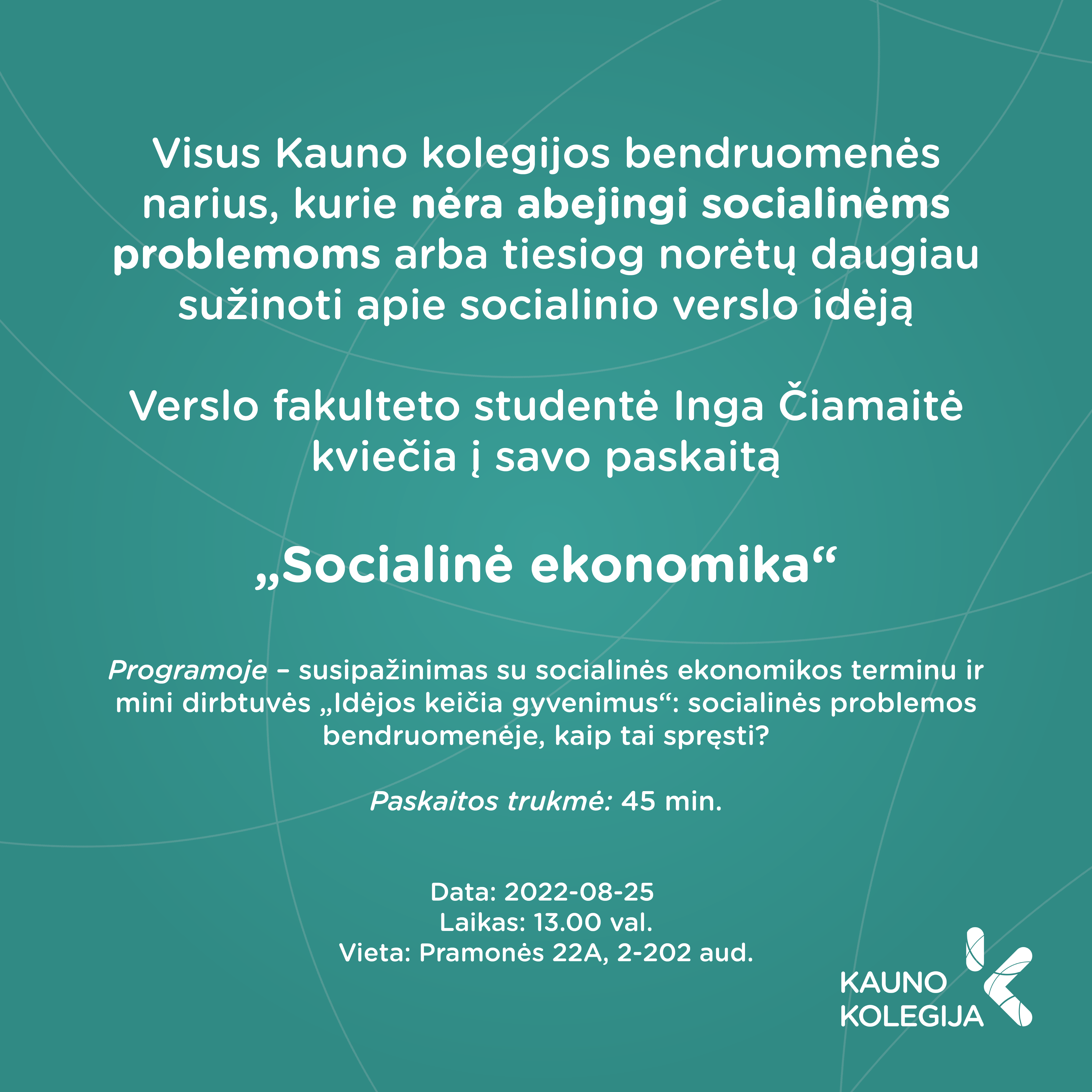 Visus Kauno kolegijos bendruomenės narius, kurie nėra abejingi socialinėms problemoms arba tiesiog norėtų daugiau sužinoti apie socialinio verslo idėją

Verslo fakulteto studentė Inga Čiamaitė kviečia į savo paskaitą

„Socialinė ekonomika“

Programoje – susipažinimas su socialinės ekonomikos terminu ir mini dirbtuvės „Idėjos keičia gyvenimus“: socialinės problemos bendruomenėje, kaip tai spręsti?

Paskaitos trukmė: 45 min.

Data: 2022-08-25
Laikas: 13.00 val.
Vieta: Pramonės 22A, 2-202 aud.

KAUNO KOLEGIJA